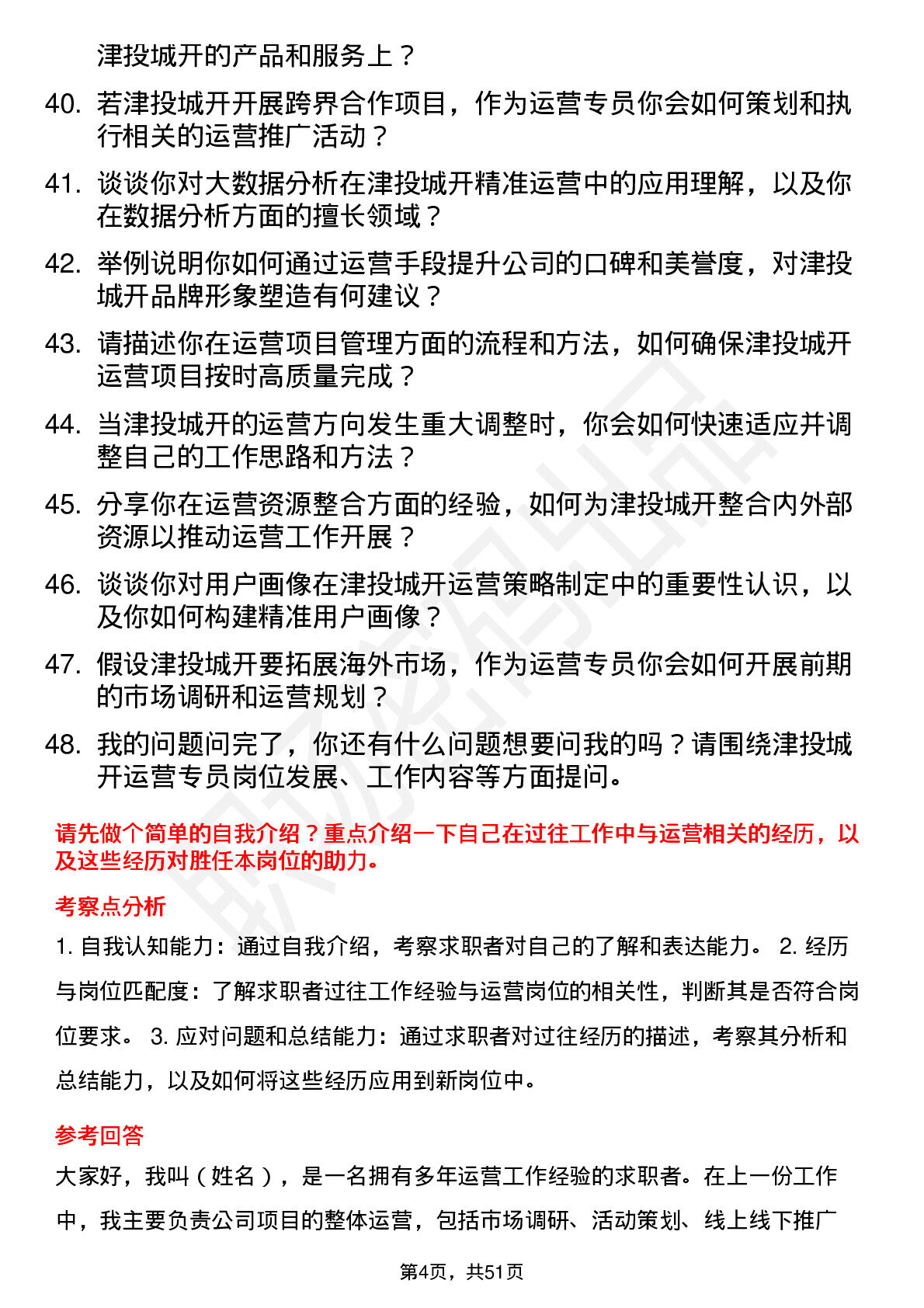 津投城开的产品和服务上？

40. 若津投城开开展跨界合作项目，作为运营专员你会如何策划和执行相关的运营推广活动？

41. 谈谈你对大数据分析在津投城开精准运营中的应用理解，以及你在数据分析方面的擅长领域？

42. 举例说明你如何通过运营手段提升公司的口碑和美誉度，对津投城开品牌形象塑造有何建议？

43. 请描述你在运营项目管理方面的流程和方法，如何确保津投城开运营项目按时高质量完成？

44. 当津投城开的运营方向发生重大调整时，你会如何快速适应并调整自己的工作思路和方法？

45. 分享你在运营资源整合方面的经验，如何为津投城开整合内外部资源以推动运营工作开展？

46. 谈谈你对用户画像在津投城开运营策略制定中的重要性认识，以及你如何构建精准用户画像？

47. 假设津投城开要拓展海外市场，作为运营专员你会如何开展前期的市场调研和运营规划？

48. 我的问题问完了，你还有什么问题想要问我的吗？请围绕津投城开运营专员岗位发展、工作内容等方面提问。

请先做个简单的自我介绍？重点介绍一下自己在过往工作中与运营相关的经历，以及这些经历对胜任本岗位的助力。

考察点分析

1. 自我认知能力：通过自我介绍，考察求职者对自己的了解和表达能力。 2. 经历与岗位匹配度：了解求职者过往工作经验与运营岗位的相关性，判断其是否符合岗位要求。 3. 应对问题和总结能力：通过求职者对过往经历的描述，考察其分析和总结能力，以及如何将这些经历应用到新岗位中。

参考回答

大家好，我叫（姓名），是一名拥有多年运营工作经验的求职者。在上一份工作中，我主要负责公司项目的整体运营，包括市场调研、活动策划、线上线下推广

第4页，共51页